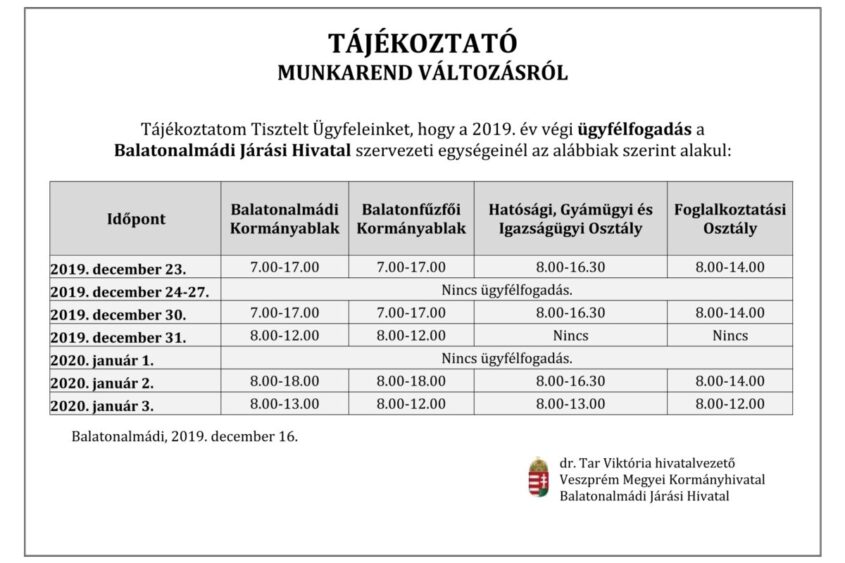 TÁJÉKOZTATÓ
MUNKAREND VÁLTOZÁSRÓL

Tájékoztatom Tisztelt Ügyfeleinket, hogy a 2019. év végi ügyfélfogadás a Balatonalmádi Járási Hivatal szervezeti egységeinél az alábbiak szerint alakul:

| Időpont | Balatonalmádi Kormányablak | Balatonfűzfői Kormányablak | Hatósági, Gyámügyi és Igazságügyi Osztály | Foglalkoztatási Osztály |
|---|---|---|---|---|
| 2019. december 23. | 7.00-17.00 | 7.00-17.00 | 8.00-16.30 | 8.00-14.00 |
| 2019. december 24-27. | Nincs ügyfélfogadás. | | | |
| 2019. december 30. | 7.00-17.00 | 7.00-17.00 | 8.00-16.30 | 8.00-14.00 |
| 2019. december 31. | 8.00-12.00 | 8.00-12.00 | Nincs | Nincs |
| 2020. január 1. | Nincs ügyfélfogadás. | | | |
| 2020. január 2. | 8.00-18.00 | 8.00-18.00 | 8.00-16.30 | 8.00-14.00 |
| 2020. január 3. | 8.00-13.00 | 8.00-12.00 | 8.00-13.00 | 8.00-12.00 |

Balatonalmádi, 2019. december 16.

dr. Tar Viktória hivatalvezető
Veszprém Megyei Kormányhivatal
Balatonalmádi Járási Hivatal